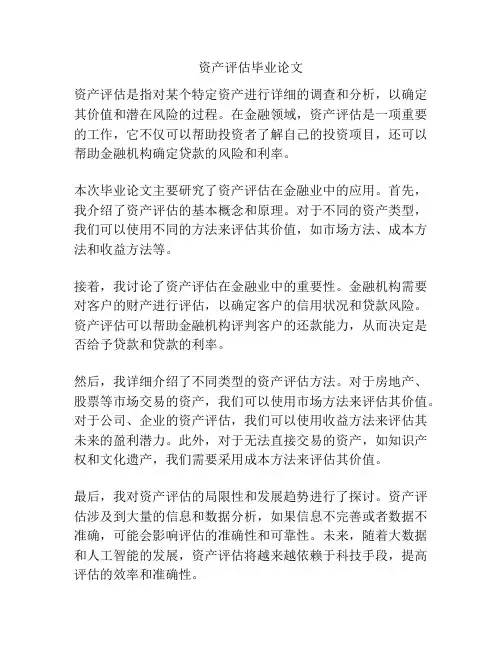 资产评估毕业论文

资产评估是指对某个特定资产进行详细的调查和分析，以确定其价值和潜在风险的过程。在金融领域，资产评估是一项重要的工作，它不仅可以帮助投资者了解自己的投资项目，还可以帮助金融机构确定贷款的风险和利率。

本次毕业论文主要研究了资产评估在金融业中的应用。首先，我介绍了资产评估的基本概念和原理。对于不同的资产类型，我们可以使用不同的方法来评估其价值，如市场方法、成本方法和收益方法等。

接着，我讨论了资产评估在金融业中的重要性。金融机构需要对客户的财产进行评估，以确定客户的信用状况和贷款风险。资产评估可以帮助金融机构评判客户的还款能力，从而决定是否给予贷款和贷款的利率。

然后，我详细介绍了不同类型的资产评估方法。对于房地产、股票等市场交易的资产，我们可以使用市场方法来评估其价值。对于公司、企业的资产评估，我们可以使用收益方法来评估其未来的盈利潜力。此外，对于无法直接交易的资产，如知识产权和文化遗产，我们需要采用成本方法来评估其价值。

最后，我对资产评估的局限性和发展趋势进行了探讨。资产评估涉及到大量的信息和数据分析，如果信息不完善或者数据不准确，可能会影响评估的准确性和可靠性。未来，随着大数据和人工智能的发展，资产评估将越来越依赖于科技手段，提高评估的效率和准确性。